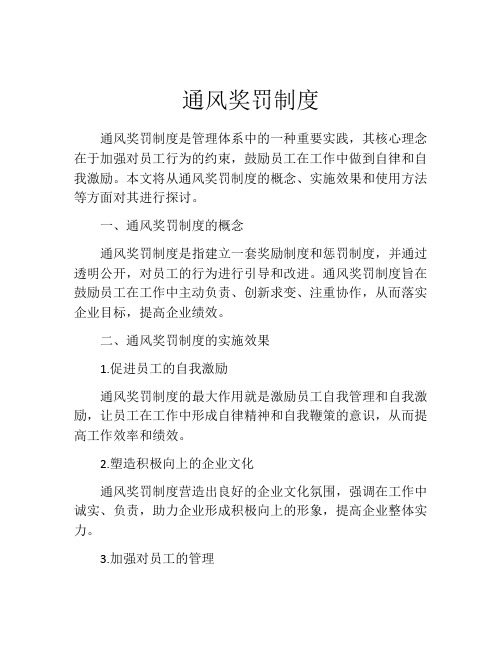 通风奖罚制度

通风奖罚制度是管理体系中的一种重要实践，其核心理念在于加强对员工行为的约束，鼓励员工在工作中做到自律和自我激励。本文将从通风奖罚制度的概念、实施效果和使用方法等方面对其进行探讨。

一、通风奖罚制度的概念

通风奖罚制度是指建立一套奖励制度和惩罚制度，并通过透明公开，对员工的行为进行引导和改进。通风奖罚制度旨在鼓励员工在工作中主动负责、创新求变、注重协作，从而落实企业目标，提高企业绩效。

二、通风奖罚制度的实施效果

1.促进员工的自我激励

通风奖罚制度的最大作用就是激励员工自我管理和自我激励，让员工在工作中形成自律精神和自我鞭策的意识，从而提高工作效率和绩效。

2.塑造积极向上的企业文化

通风奖罚制度营造出良好的企业文化氛围，强调在工作中诚实、负责，助力企业形成积极向上的形象，提高企业整体实力。

3.加强对员工的管理